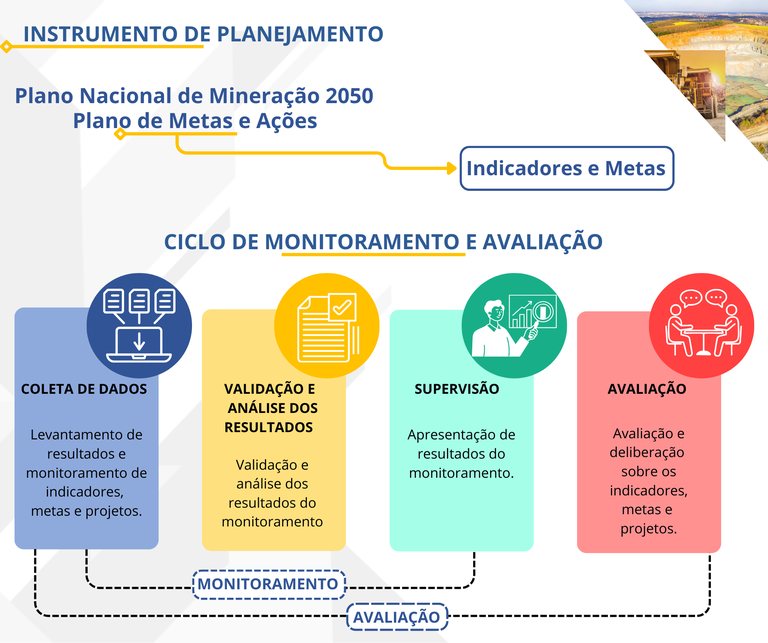 INSTRUMENTO DE PLANEJAMENTO

Plano Nacional de Mineração 2050
Plano de Metas e Ações

Indicadores e Metas

CICLO DE MONITORAMENTO E AVALIAÇÃO

COLETA DE DADOS

Levantamento de resultados e monitoramento de indicadores, metas e projetos.

VALIDAÇÃO E ANÁLISE DOS RESULTADOS

Validação e análise dos resultados do monitoramento

SUPERVISÃO

Apresentação de resultados do monitoramento.

AVALIAÇÃO

Avaliação e deliberação sobre os indicadores, metas e projetos.

MONITORAMENTO

AVALIAÇÃO